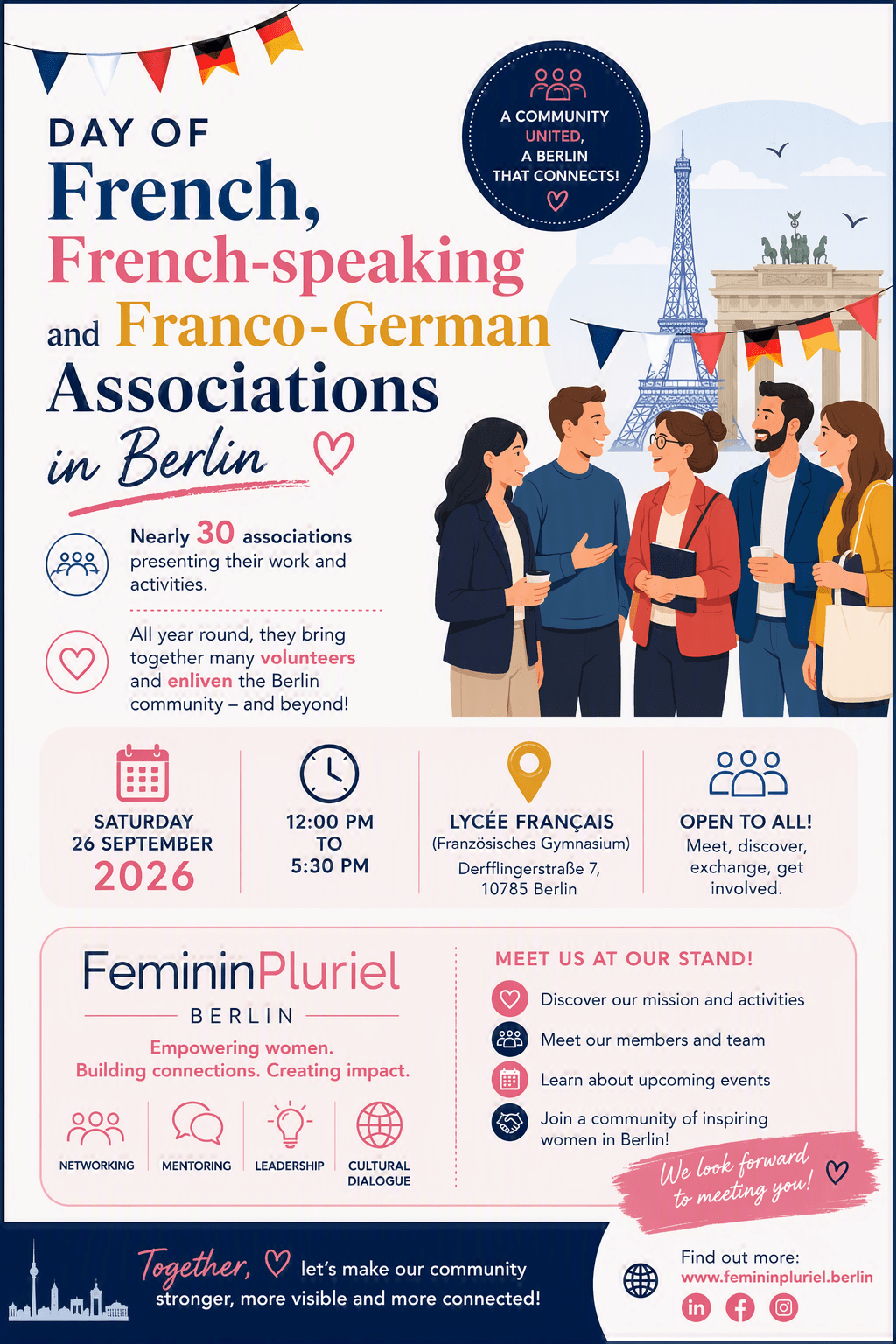 DAY OF
French,
French-speaking
and Franco-German
Associations
in Berlin

A COMMUNITY
UNITED,
A BERLIN
THAT CONNECTS!

Nearly 30 associations presenting their work and activities.

All year round, they bring together many volunteers and enliven the Berlin community – and beyond!

SATURDAY
26 SEPTEMBER
2026

12:00 PM
TO
5:30 PM

LYCÉE FRANÇAIS
(Französisches Gymnasium)
Derfflingerstraße 7,
10785 Berlin

OPEN TO ALL!
Meet, discover, exchange, get involved.

FemininPluriel
BERLIN
Empowering women.
Building connections. Creating impact.

NETWORKING
MENTORING
LEADERSHIP
CULTURAL DIALOGUE

MEET US AT OUR STAND!
Discover our mission and activities
Meet our members and team
Learn about upcoming events
Join a community of inspiring women in Berlin!

We look forward to meeting you!

Together, let's make our community stronger, more visible and more connected!

Find out more:
www.femininpluriel.berlin